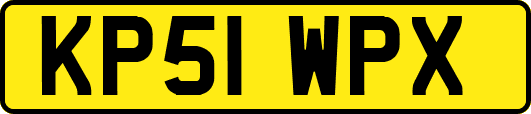 KP51 WPX